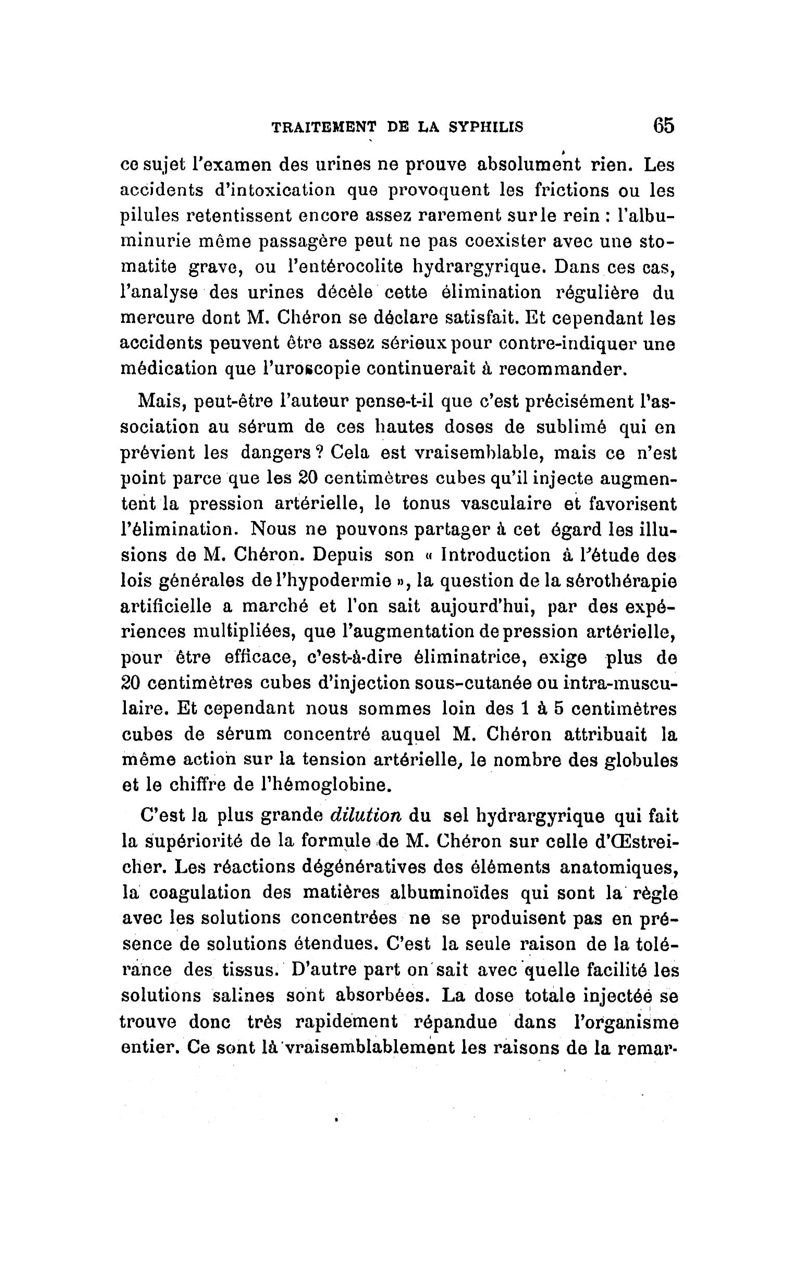 TRAITEMENT DE LA SYPHILIS 65

ce sujet l'examen des urines ne prouve absolument rien. Les accidents d'intoxication que provoquent les frictions ou les pilules retentissent encore assez rarement sur le rein : l'albuminurie même passagère peut ne pas coexister avec une stomatite grave, ou l'entérocolite hydrargyrique. Dans ces cas, l'analyse des urines décèle cette élimination régulière du mercure dont M. Chéron se déclare satisfait. Et cependant les accidents peuvent être assez sérieux pour contre-indiquer une médication que l'uroscopie continuerait à recommander.

Mais, peut-être l'auteur pense-t-il que c'est précisément l'association au sérum de ces hautes doses de sublimé qui en prévient les dangers ? Cela est vraisemblable, mais ce n'est point parce que les 20 centimètres cubes qu'il injecte augmentent la pression artérielle, le tonus vasculaire et favorisent l'élimination. Nous ne pouvons partager à cet égard les illusions de M. Chéron. Depuis son « Introduction à l'étude des lois générales de l'hypodermie », la question de la sérothérapie artificielle a marché et l'on sait aujourd'hui, par des expériences multipliées, que l'augmentation de pression artérielle, pour être efficace, c'est-à-dire éliminatrice, exige plus de 20 centimètres cubes d'injection sous-cutanée ou intra-musculaire. Et cependant nous sommes loin des 1 à 5 centimètres cubes de sérum concentré auquel M. Chéron attribuait la même action sur la tension artérielle, le nombre des globules et le chiffre de l'hémoglobine.

C'est la plus grande *dilution* du sel hydrargyrique qui fait la supériorité de la formule de M. Chéron sur celle d'Œstreicher. Les réactions dégénératives des éléments anatomiques, la coagulation des matières albuminoïdes qui sont la règle avec les solutions concentrées ne se produisent pas en présence de solutions étendues. C'est la seule raison de la tolérance des tissus. D'autre part on sait avec quelle facilité les solutions salines sont absorbées. La dose totale injectée se trouve donc très rapidement répandue dans l'organisme entier. Ce sont là vraisemblablement les raisons de la remar-